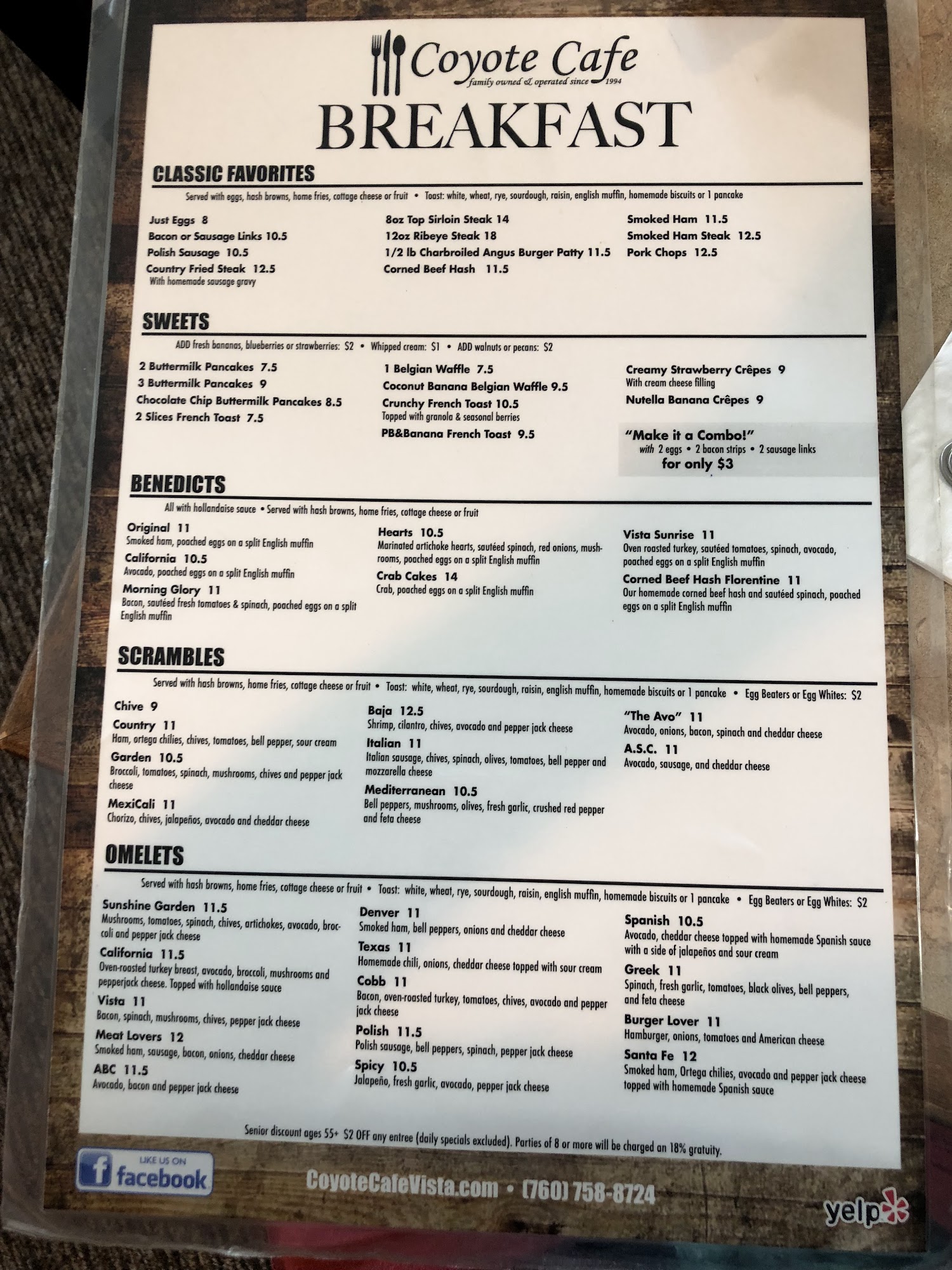 Coyote Cafe
family owned & operated since 1994

BREAKFAST

CLASSIC FAVORITES

Served with eggs, hash browns, home fries, cottage cheese or fruit • Toast: white, wheat, rye, sourdough, raisin, english muffin, homemade biscuits or 1 pancake

Just Eggs 8
Bacon or Sausage Links 10.5
Polish Sausage 10.5
Country Fried Steak 12.5
With homemade sausage gravy

8oz Top Sirloin Steak 14
12oz Ribeye Steak 18
1/2 lb Charbroiled Angus Burger Patty 11.5
Corned Beef Hash 11.5

Smoked Ham 11.5
Smoked Ham Steak 12.5
Pork Chops 12.5

SWEETS

ADD fresh bananas, blueberries or strawberries: $2 • Whipped cream: $1 • ADD walnuts or pecans: $2

2 Buttermilk Pancakes 7.5
3 Buttermilk Pancakes 9
Chocolate Chip Buttermilk Pancakes 8.5
2 Slices French Toast 7.5

1 Belgian Waffle 7.5
Coconut Banana Belgian Waffle 9.5
Crunchy French Toast 10.5
Topped with granola & seasonal berries
PB&Banana French Toast 9.5

Creamy Strawberry Crêpes 9
With cream cheese filling
Nutella Banana Crêpes 9

"Make it a Combo!"
with 2 eggs • 2 bacon strips • 2 sausage links
for only $3

BENEDICTS

All with hollandaise sauce • Served with hash browns, home fries, cottage cheese or fruit

Original 11
Smoked ham, poached eggs on a split English muffin
California 10.5
Avocado, poached eggs on a split English muffin
Morning Glory 11
Bacon, sautéed fresh tomatoes & spinach, poached eggs on a split English muffin

Hearts 10.5
Marinated artichoke hearts, sautéed spinach, red onions, mushrooms, poached eggs on a split English muffin
Crab Cakes 14
Crab, poached eggs on a split English muffin

Vista Sunrise 11
Oven roasted turkey, sautéed tomatoes, spinach, avocado, poached eggs on a split English muffin
Corned Beef Hash Florentine 11
Our homemade corned beef hash and sautéed spinach, poached eggs on a split English muffin

SCRAMBLES

Served with hash browns, home fries, cottage cheese or fruit • Toast: white, wheat, rye, sourdough, raisin, english muffin, homemade biscuits or 1 pancake • Egg Beaters or Egg Whites: $2

Chive 9
Country 11
Ham, ortega chilies, chives, tomatoes, bell pepper, sour cream
Garden 10.5
Broccoli, tomatoes, spinach, mushrooms, chives and pepper jack cheese
MexiCali 11
Chorizo, chives, jalapeños, avocado and cheddar cheese

Baja 12.5
Shrimp, cilantro, chives, avocado and pepper jack cheese
Italian 11
Italian sausage, chives, spinach, olives, tomatoes, bell pepper and mozzarella cheese
Mediterranean 10.5
Bell peppers, mushrooms, olives, fresh garlic, crushed red pepper and feta cheese

"The Avo" 11
Avocado, onions, bacon, spinach and cheddar cheese
A.S.C. 11
Avocado, sausage, and cheddar cheese

OMELETS

Served with hash browns, home fries, cottage cheese or fruit • Toast: white, wheat, rye, sourdough, raisin, english muffin, homemade biscuits or 1 pancake • Egg Beaters or Egg Whites: $2

Sunshine Garden 11.5
Mushrooms, tomatoes, spinach, chives, artichokes, avocado, broccoli and pepper jack cheese
California 11.5
Oven-roasted turkey breast, avocado, broccoli, mushrooms and pepperjack cheese. Topped with hollandaise sauce
Vista 11
Bacon, spinach, mushrooms, chives, pepper jack cheese
Meat Lovers 12
Smoked ham, sausage, bacon, onions, cheddar cheese
ABC 11.5
Avocado, bacon and pepper jack cheese

Denver 11
Smoked ham, bell peppers, onions and cheddar cheese
Texas 11
Homemade chili, onions, cheddar cheese topped with sour cream
Cobb 11
Bacon, oven-roasted turkey, tomatoes, chives, avocado and pepper jack cheese
Polish 11.5
Polish sausage, bell peppers, spinach, pepper jack cheese
Spicy 10.5
Jalapeño, fresh garlic, avocado, pepper jack cheese

Spanish 10.5
Avocado, cheddar cheese topped with homemade Spanish sauce with a side of jalapeños and sour cream
Greek 11
Spinach, fresh garlic, tomatoes, black olives, bell peppers, and feta cheese
Burger Lover 11
Hamburger, onions, tomatoes and American cheese
Santa Fe 12
Smoked ham, Ortega chilies, avocado and pepper jack cheese topped with homemade Spanish sauce

Senior discount ages 55+ $2 OFF any entree (daily specials excluded). Parties of 8 or more will be charged an 18% gratuity.

LIKE US ON
facebook

CoyoteCafeVista.com • (760) 758-8724

yelp